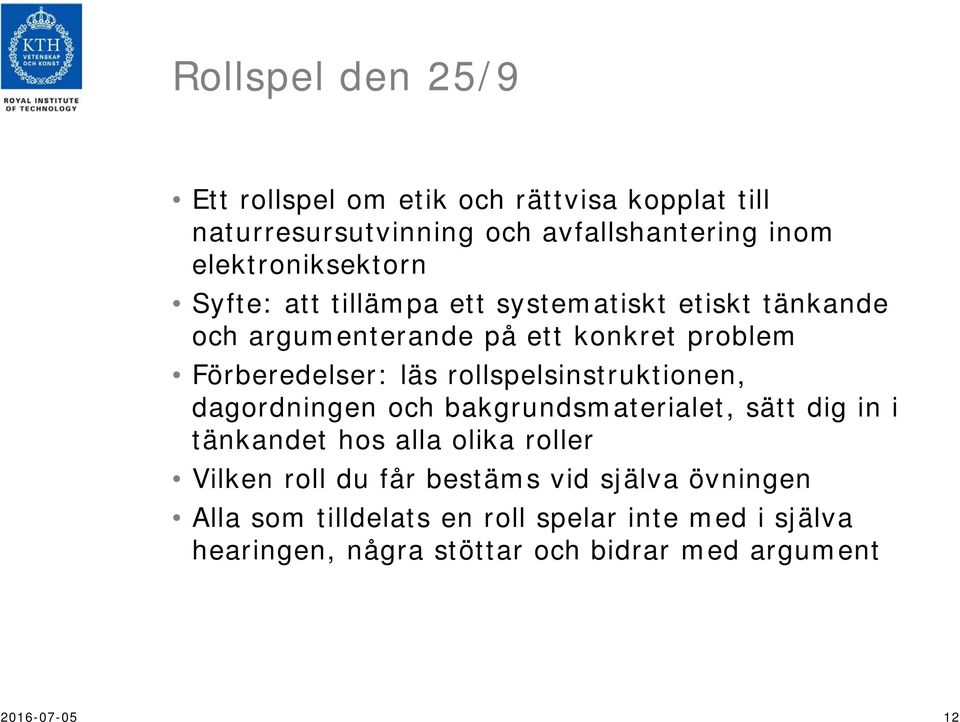 KTH
VETENSKAP OCH KONST
ROYAL INSTITUTE OF TECHNOLOGY

Rollspel den 25/9

• Ett rollspel om etik och rättvisa kopplat till naturresursutvinning och avfallshantering inom elektroniksektorn
• Syfte: att tillämpa ett systematiskt etiskt tänkande och argumenterande på ett konkret problem
• Förberedelser: läs rollspelsinstruktionen, dagordningen och bakgrundsmaterialet, sätt dig in i tänkandet hos alla olika roller
• Vilken roll du får bestäms vid själva övningen
• Alla som tilldelats en roll spelar inte med i själva hearingen, några stöttar och bidrar med argument

2016-07-05
12